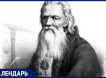 ЛЕНДАРЬ